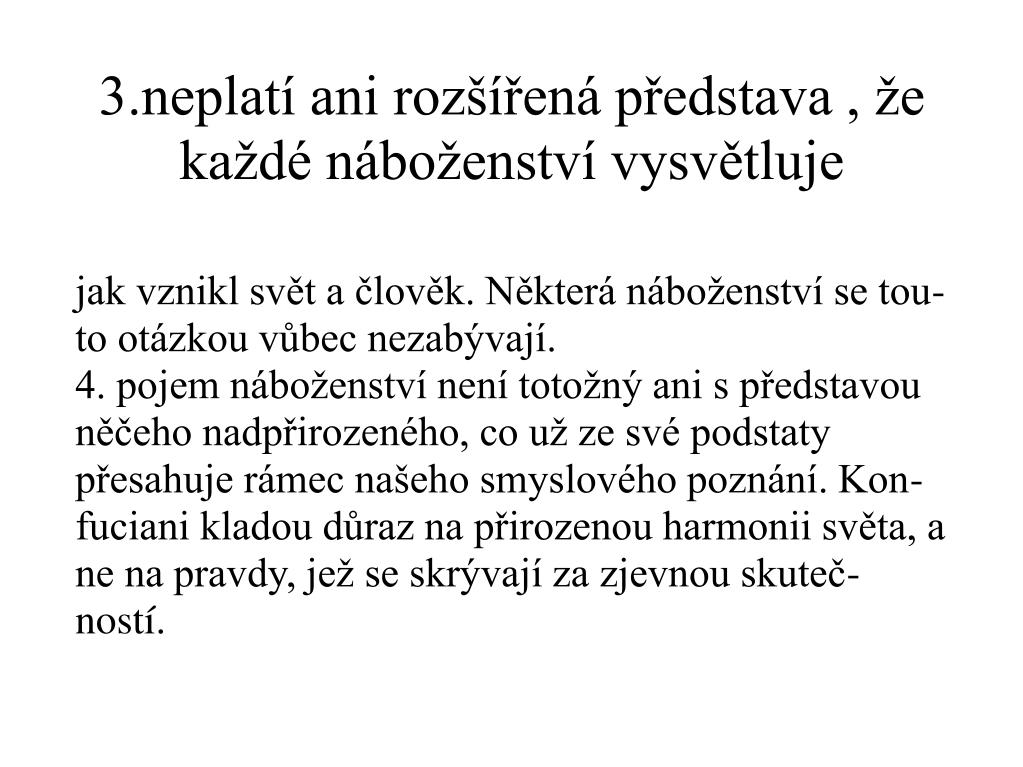 3.neplatí ani rozšířená představa , že každé náboženství vysvětluje

jak vznikl svět a člověk. Některá náboženství se touto otázkou vůbec nezabývají.
4. pojem náboženství není totožný ani s představou něčeho nadpřirozeného, co už ze své podstaty přesahuje rámec našeho smyslového poznání. Konfuciani kladou důraz na přirozenou harmonii světa, a ne na pravdy, jež se skrývají za zjevnou skutečností.